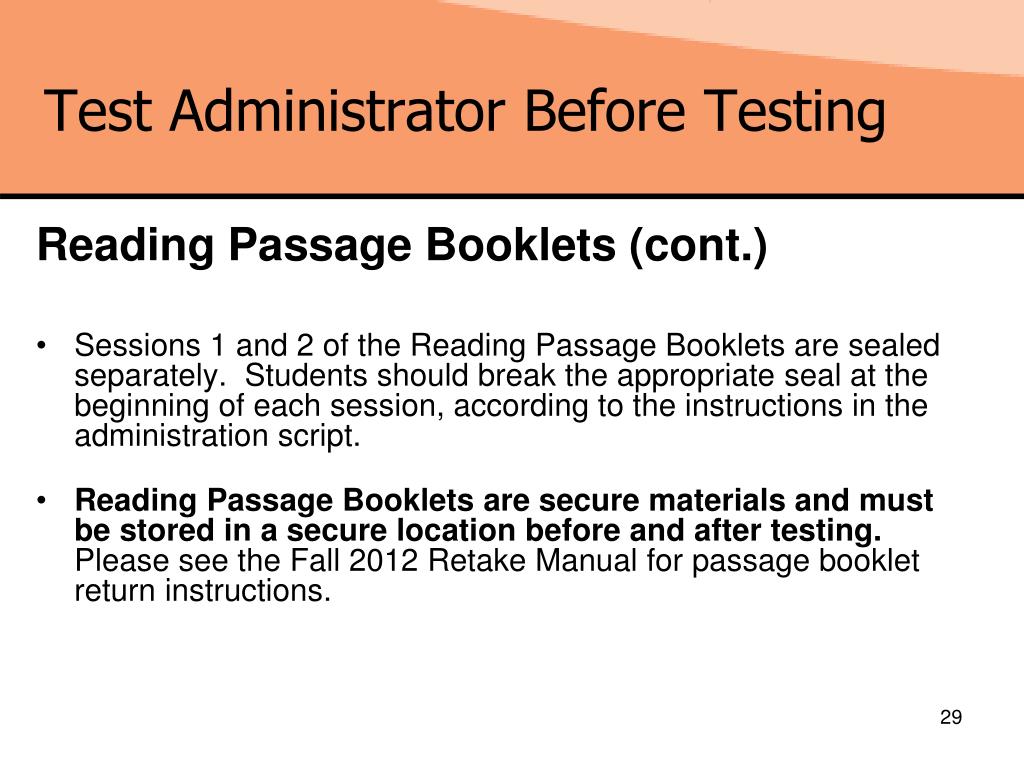 Test Administrator Before Testing

Reading Passage Booklets (cont.)

• Sessions 1 and 2 of the Reading Passage Booklets are sealed separately. Students should break the appropriate seal at the beginning of each session, according to the instructions in the administration script.

• Reading Passage Booklets are secure materials and must be stored in a secure location before and after testing. Please see the Fall 2012 Retake Manual for passage booklet return instructions.

29